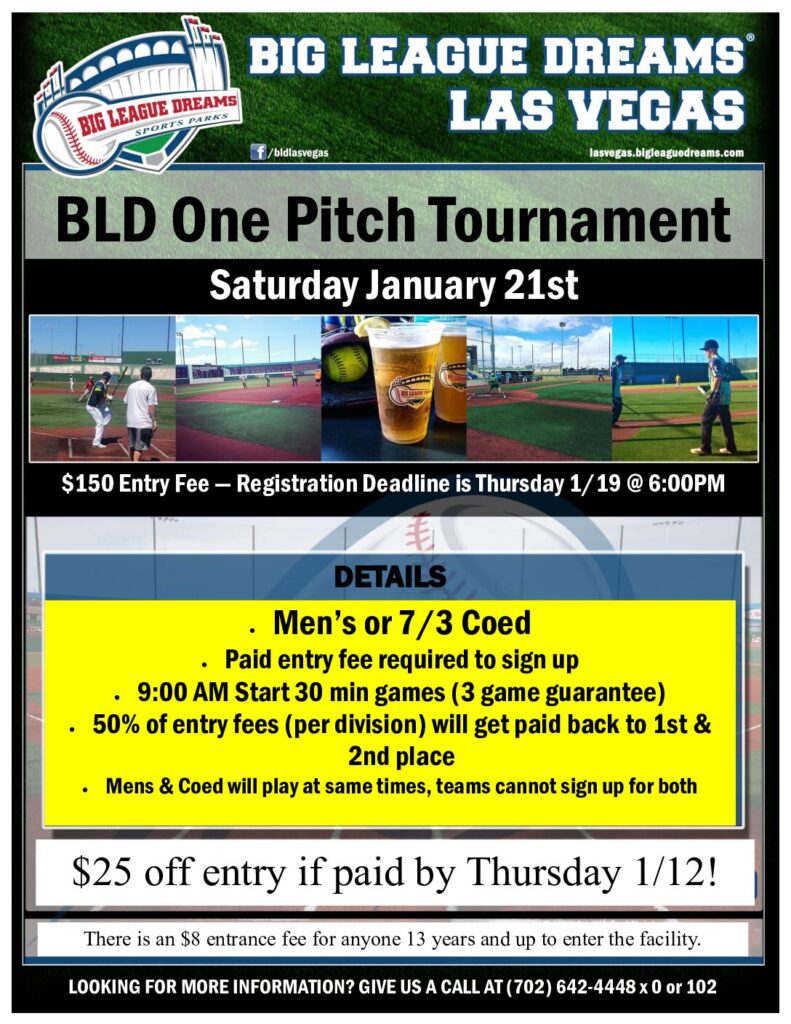 BIG LEAGUE DREAMS
SPORTS PARKS

BIG LEAGUE DREAMS®
LAS VEGAS

/bldlasvegas

lasvegas.bigleaguedreams.com

BLD One Pitch Tournament

Saturday January 21st

$150 Entry Fee — Registration Deadline is Thursday 1/19 @ 6:00PM

DETAILS

• Men's or 7/3 Coed
• Paid entry fee required to sign up
• 9:00 AM Start 30 min games (3 game guarantee)
• 50% of entry fees (per division) will get paid back to 1st & 2nd place
• Mens & Coed will play at same times, teams cannot sign up for both

$25 off entry if paid by Thursday 1/12!

There is an $8 entrance fee for anyone 13 years and up to enter the facility.

LOOKING FOR MORE INFORMATION? GIVE US A CALL AT (702) 642-4448 x 0 or 102